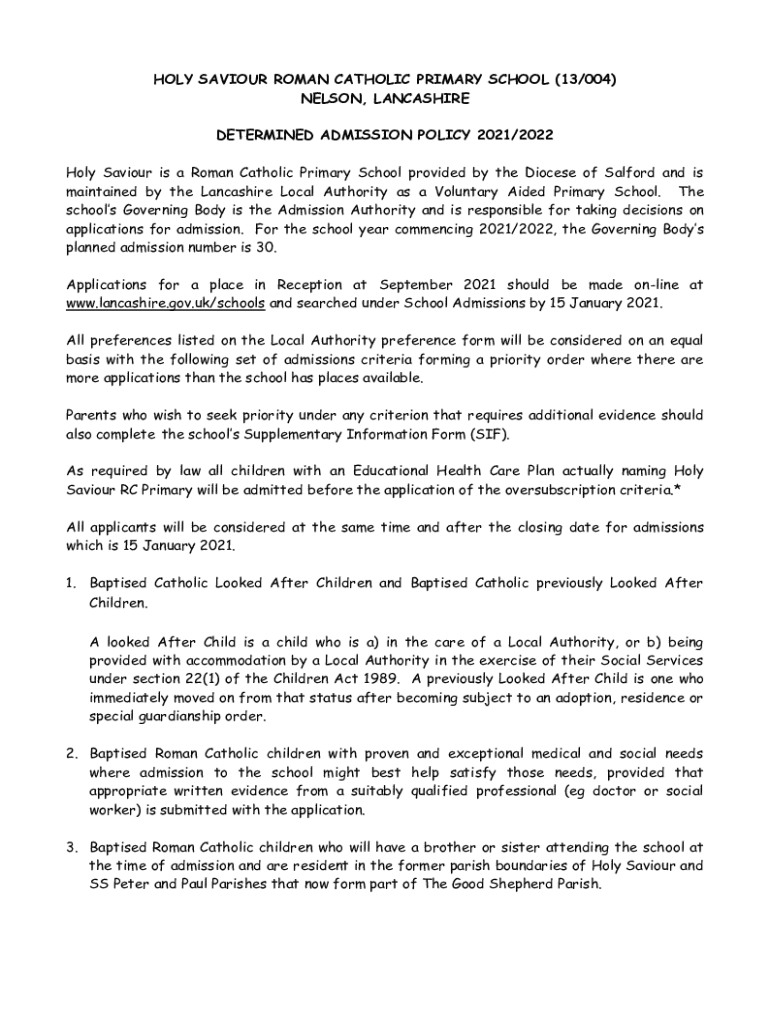 HOLY SAVIOUR ROMAN CATHOLIC PRIMARY SCHOOL (13/004)
NELSON, LANCASHIRE

DETERMINED ADMISSION POLICY 2021/2022

Holy Saviour is a Roman Catholic Primary School provided by the Diocese of Salford and is maintained by the Lancashire Local Authority as a Voluntary Aided Primary School. The school's Governing Body is the Admission Authority and is responsible for taking decisions on applications for admission. For the school year commencing 2021/2022, the Governing Body's planned admission number is 30.

Applications for a place in Reception at September 2021 should be made on-line at www.lancashire.gov.uk/schools and searched under School Admissions by 15 January 2021.

All preferences listed on the Local Authority preference form will be considered on an equal basis with the following set of admissions criteria forming a priority order where there are more applications than the school has places available.

Parents who wish to seek priority under any criterion that requires additional evidence should also complete the school's Supplementary Information Form (SIF).

As required by law all children with an Educational Health Care Plan actually naming Holy Saviour RC Primary will be admitted before the application of the oversubscription criteria.*

All applicants will be considered at the same time and after the closing date for admissions which is 15 January 2021.

1. Baptised Catholic Looked After Children and Baptised Catholic previously Looked After Children.

A looked After Child is a child who is a) in the care of a Local Authority, or b) being provided with accommodation by a Local Authority in the exercise of their Social Services under section 22(1) of the Children Act 1989. A previously Looked After Child is one who immediately moved on from that status after becoming subject to an adoption, residence or special guardianship order.

2. Baptised Roman Catholic children with proven and exceptional medical and social needs where admission to the school might best help satisfy those needs, provided that appropriate written evidence from a suitably qualified professional (eg doctor or social worker) is submitted with the application.

3. Baptised Roman Catholic children who will have a brother or sister attending the school at the time of admission and are resident in the former parish boundaries of Holy Saviour and SS Peter and Paul Parishes that now form part of The Good Shepherd Parish.